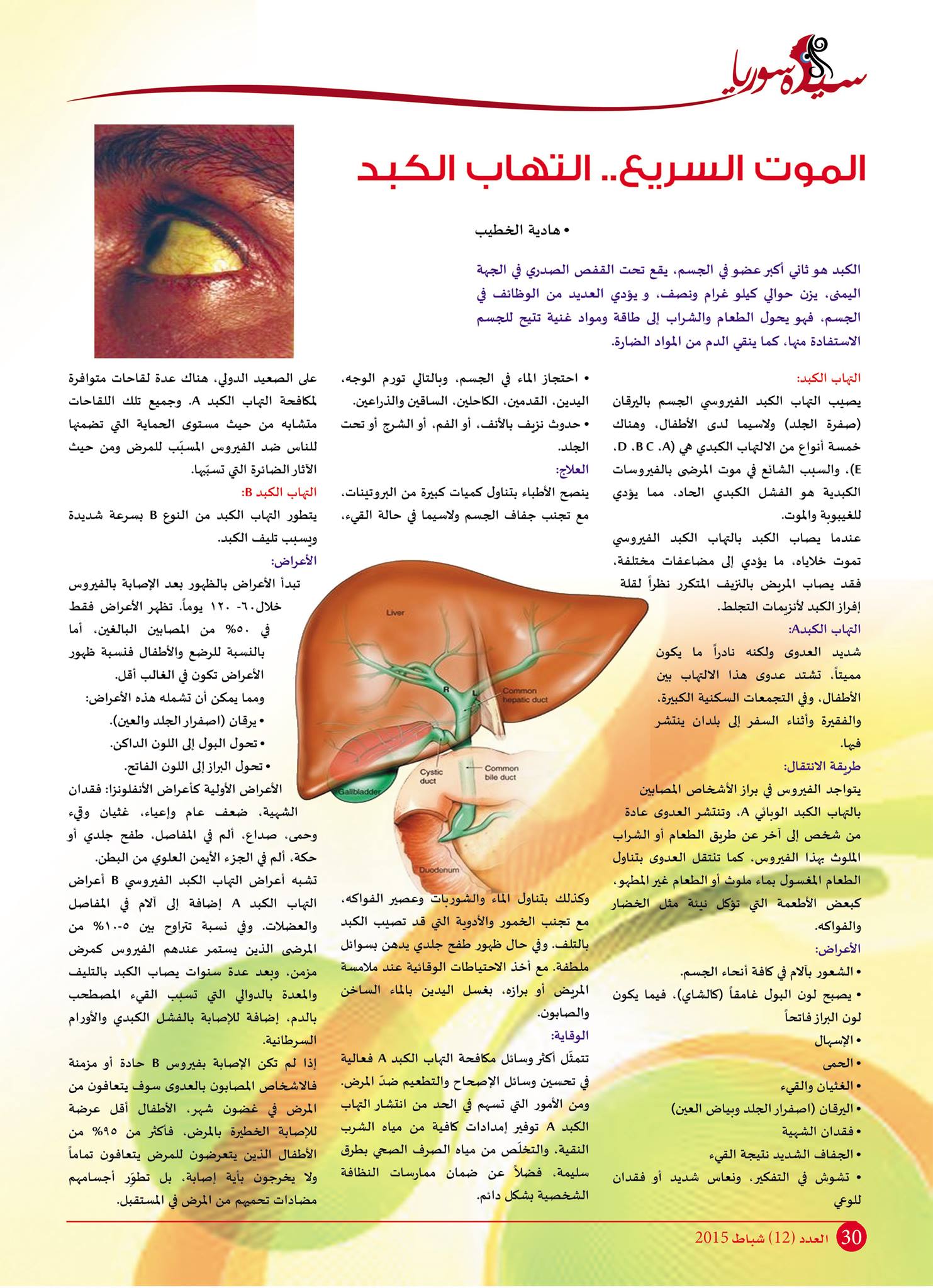 سيدة سوريا

الموت السريع.. التهاب الكبد

• هادية الخطيب

الكبد هو ثاني أكبر عضو في الجسم، يقع تحت القفص الصدري في الجهة اليمنى، يزن حوالي كيلو غرام ونصف، و يؤدي العديد من الوظائف في الجسم، فهو يحول الطعام والشراب إلى طاقة ومواد غنية تتيح للجسم الاستفادة منها، كما ينقي الدم من المواد الضارة.

التهاب الكبد:
يصيب التهاب الكبد الفيروسي الجسم باليرقان (صفرة الجلد) ولاسيما لدى الأطفال، وهناك خمسة أنواع من الالتهاب الكبدي هي (A، B C، D، E)، والسبب الشائع في موت المرضى بالفيروسات الكبدية هو الفشل الكبدي الحاد، مما يؤدي للغيبوبة والموت.
عندما يصاب الكبد بالتهاب الكبد الفيروسي تموت خلاياه، ما يؤدي إلى مضاعفات مختلفة، فقد يصاب المريض بالنزيف المتكرر نظراً لقلة إفراز الكبد لأنزيمات التجلط.

التهاب الكبدA:
شديد العدوى ولكنه نادراً ما يكون مميتاً، تشتد عدوى هذا الالتهاب بين الأطفال، وفي التجمعات السكنية الكبيرة، والفقيرة وأثناء السفر إلى بلدان ينتشر فيها.

طريقة الانتقال:
يتواجد الفيروس في براز الأشخاص المصابين بالتهاب الكبد الوبائي A، وتنتشر العدوى عادة من شخص إلى آخر عن طريق الطعام أو الشراب الملوث بهذا الفيروس، كما تنتقل العدوى بتناول الطعام المغسول بماء ملوث أو الطعام غير المطهو، كبعض الأطعمة التي تؤكل نيئة مثل الخضار والفواكه.

الأعراض:
• الشعور بآلام في كافة أنحاء الجسم.
• يصبح لون البول غامقاً (كالشاي)، فيما يكون لون البراز فاتحاً
• الإسهال
• الحمى
• الغثيان والقيء
• اليرقان (اصفرار الجلد وبياض العين)
• فقدان الشهية
• الجفاف الشديد نتيجة القيء
• تشوش في التفكير، ونعاس شديد أو فقدان للوعي

• احتجاز الماء في الجسم، وبالتالي تورم الوجه، اليدين، القدمين، الكاحلين، الساقين والذراعين.
• حدوث نزيف بالأنف، أو الفم، أو الشرج أو تحت الجلد.

العلاج:
ينصح الأطباء بتناول كميات كبيرة من البروتينات، مع تجنب جفاف الجسم ولاسيما في حالة القيء،

Liver
R
L
Common hepatic duct
Cystic duct
Common bile duct
Gallbladder
Duodenum

وكذلك بتناول الماء والشوربات وعصير الفواكه، مع تجنب الخمور والأدوية التي قد تصيب الكبد بالتلف. وفي حال ظهور طفح جلدي يدهن بسوائل ملطفة. مع أخذ الاحتياطات الوقائية عند ملامسة المريض أو برازه، بغسل اليدين بالماء الساخن والصابون.

الوقاية:
تتمثّل أكثر وسائل مكافحة التهاب الكبد A فعالية في تحسين وسائل الإصحاح والتطعيم ضدّ المرض. ومن الأمور التي تسهم في الحد من انتشار التهاب الكبد A توفير إمدادات كافية من مياه الشرب النقية، والتخلّص من مياه الصرف الصحي بطرق سليمة، فضلاً عن ضمان ممارسات النظافة الشخصية بشكل دائم.

على الصعيد الدولي، هناك عدة لقاحات متوافرة لمكافحة التهاب الكبد A. وجميع تلك اللقاحات متشابه من حيث مستوى الحماية التي تضمنها للناس ضد الفيروس المسبّب للمرض ومن حيث الآثار الضائرة التي تسبّبها.

التهاب الكبد B:
يتطور التهاب الكبد من النوع B بسرعة شديدة ويسبب تليف الكبد.

الأعراض:
تبدأ الأعراض بالظهور بعد الإصابة بالفيروس خلال٦٠- ١٢٠ يوماً. تظهر الأعراض فقط في ٥٠% من المصابين البالغين، أما بالنسبة للرضع والأطفال فنسبة ظهور الأعراض تكون في الغالب أقل.
ومما يمكن أن تشمله هذه الأعراض:
• يرقان (اصفرار الجلد والعين).
• تحول البول إلى اللون الداكن.
• تحول البراز إلى اللون الفاتح.
الأعراض الأولية كأعراض الأنفلونزا: فقدان الشهية، ضعف عام وإعياء، غثيان وقيء وحمى، صداع، ألم في المفاصل، طفح جلدي أو حكة، ألم في الجزء الأيمن العلوي من البطن.
تشبه أعراض التهاب الكبد الفيروسي B أعراض التهاب الكبد A إضافة إلى آلام في المفاصل والعضلات. وفي نسبة تتراوح بين ٥-١٠% من المرضى الذين يستمر عندهم الفيروس كمرض مزمن، وبعد عدة سنوات يصاب الكبد بالتليف والمعدة بالدوالي التي تسبب القيء المصطحب بالدم، إضافة للإصابة بالفشل الكبدي والأورام السرطانية.
إذا لم تكن الإصابة بفيروس B حادة أو مزمنة فالاشخاص المصابون بالعدوى سوف يتعافون من المرض في غضون شهر. الأطفال أقل عرضة للإصابة الخطيرة بالمرض، فأكثر من ٩٥% من الأطفال الذين يتعرضون للمرض يتعافون تماماً ولا يخرجون بأية إصابة، بل تطوّر أجسامهم مضادات تحميهم من المرض في المستقبل.

30 العدد (12) شباط 2015